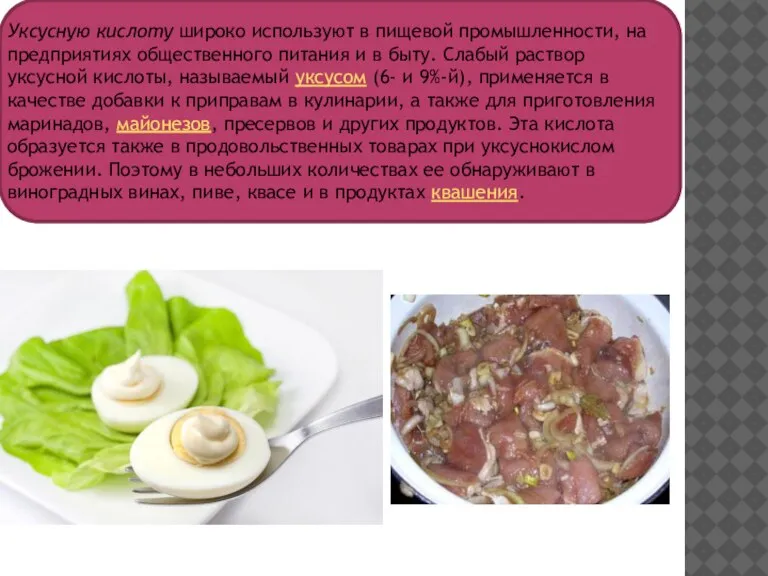 Уксусную кислоту широко используют в пищевой промышленности, на предприятиях общественного питания и в быту. Слабый раствор уксусной кислоты, называемый уксусом (6- и 9%-й), применяется в качестве добавки к приправам в кулинарии, а также для приготовления маринадов, майонезов, пресервов и других продуктов. Эта кислота образуется также в продовольственных товарах при уксуснокислом брожении. Поэтому в небольших количествах ее обнаруживают в виноградных винах, пиве, квасе и в продуктах квашения.